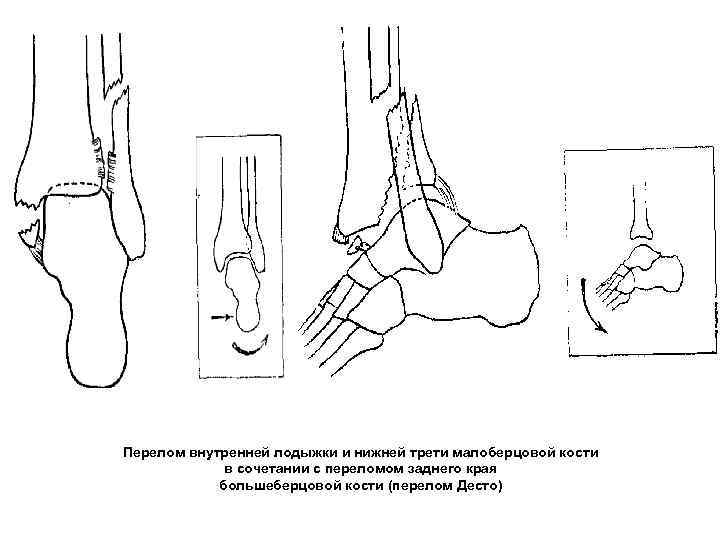 Перелом внутренней лодыжки и нижней трети малоберцовой кости в сочетании с переломом заднего края большеберцовой кости (перелом Десто)